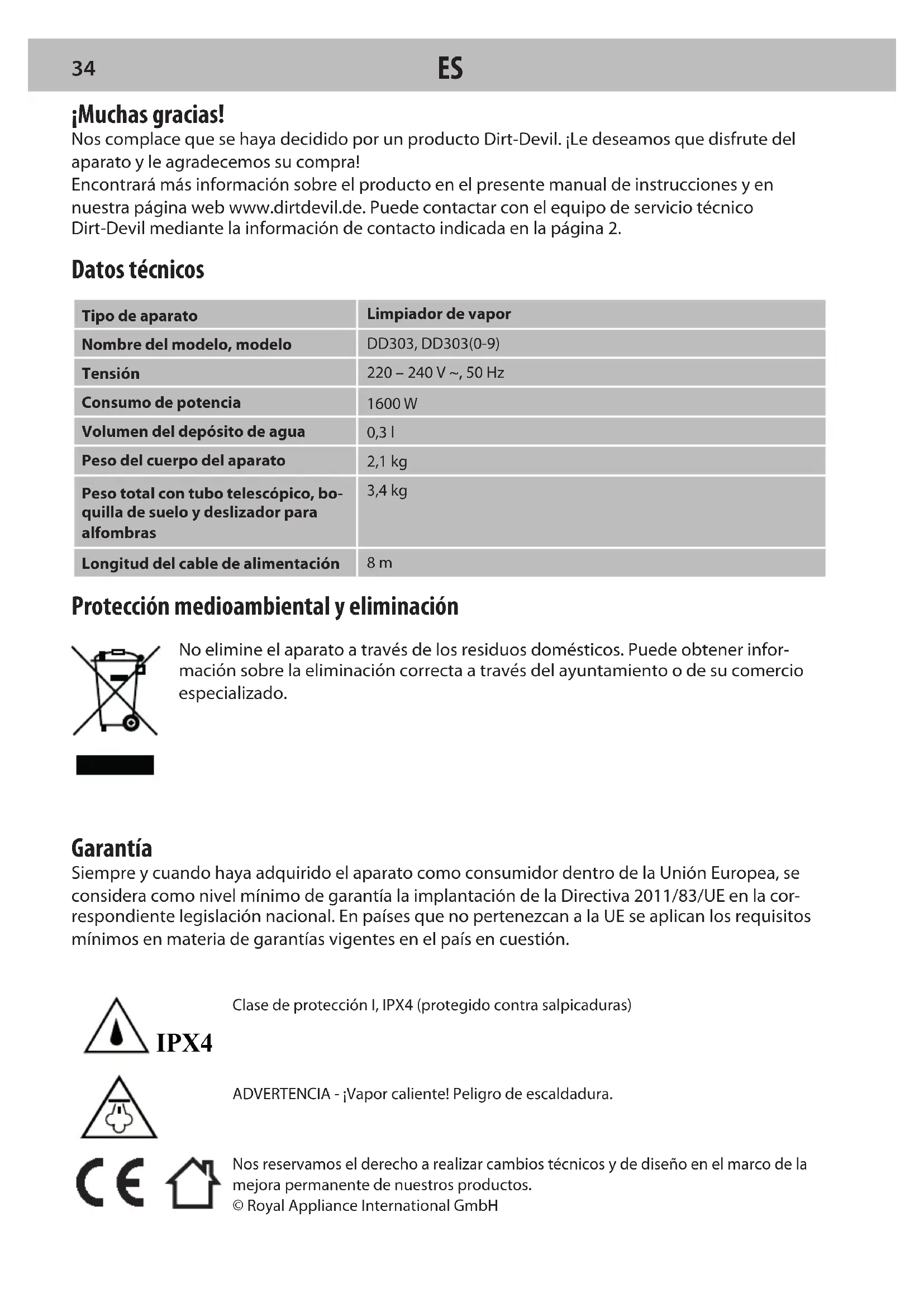 34 ES

¡Muchas gracias!
Nos complace que se haya decidido por un producto Dirt-Devil. ¡Le deseamos que disfrute del aparato y le agradecemos su compra!
Encontrará más información sobre el producto en el presente manual de instrucciones y en nuestra página web www.dirtdevil.de. Puede contactar con el equipo de servicio técnico Dirt-Devil mediante la información de contacto indicada en la página 2.

Datos técnicos

| Tipo de aparato | Limpiador de vapor |
|---|---|
| Nombre del modelo, modelo | DD303, DD303(0-9) |
| Tensión | 220 – 240 V ~, 50 Hz |
| Consumo de potencia | 1600 W |
| Volumen del depósito de agua | 0,3 l |
| Peso del cuerpo del aparato | 2,1 kg |
| Peso total con tubo telescópico, boquilla de suelo y deslizador para alfombras | 3,4 kg |
| Longitud del cable de alimentación | 8 m |

Protección medioambiental y eliminación

No elimine el aparato a través de los residuos domésticos. Puede obtener información sobre la eliminación correcta a través del ayuntamiento o de su comercio especializado.

Garantía
Siempre y cuando haya adquirido el aparato como consumidor dentro de la Unión Europea, se considera como nivel mínimo de garantía la implantación de la Directiva 2011/83/UE en la correspondiente legislación nacional. En países que no pertenezcan a la UE se aplican los requisitos mínimos en materia de garantías vigentes en el país en cuestión.

IPX4
Clase de protección I, IPX4 (protegido contra salpicaduras)

ADVERTENCIA - ¡Vapor caliente! Peligro de escaldadura.

CE
Nos reservamos el derecho a realizar cambios técnicos y de diseño en el marco de la mejora permanente de nuestros productos.
© Royal Appliance International GmbH